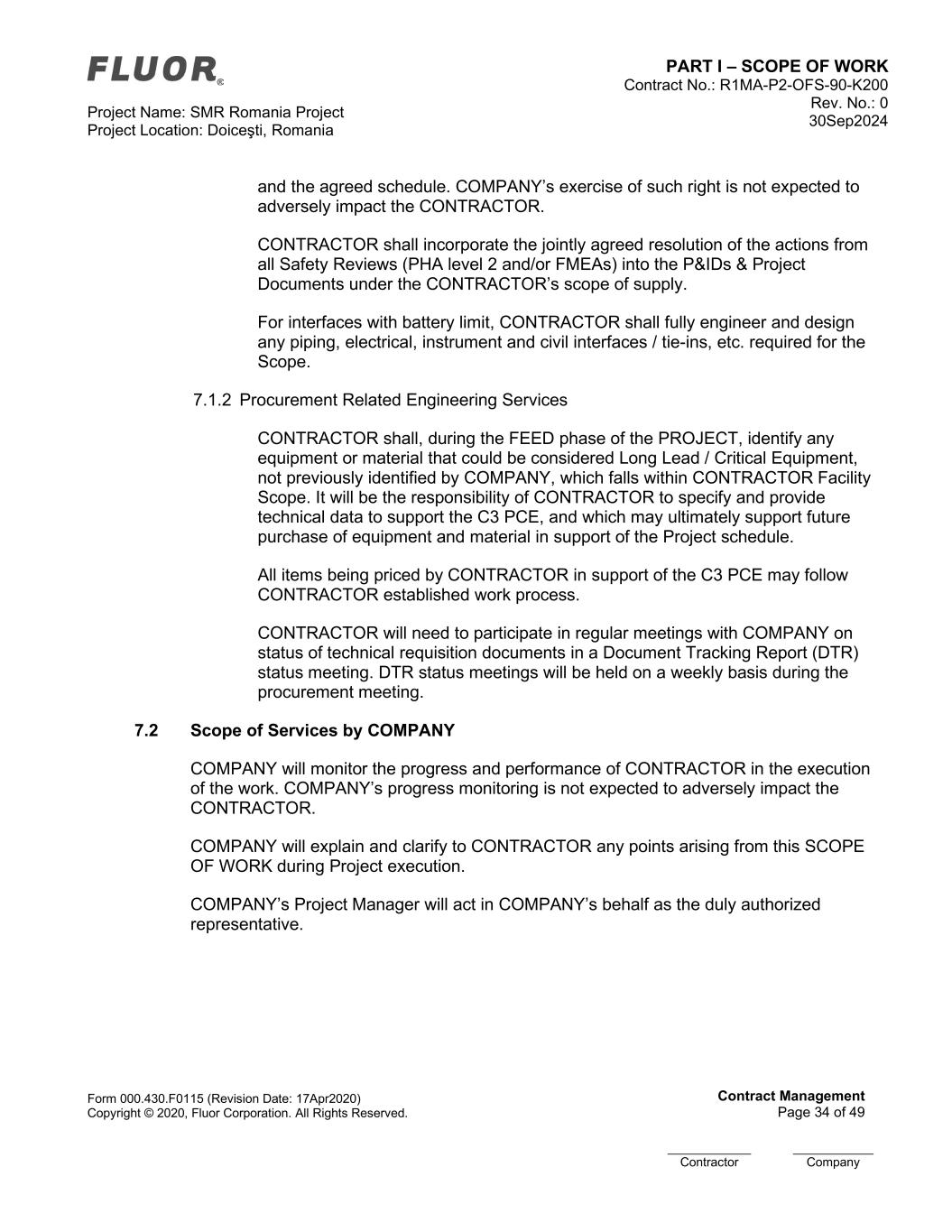 FLUOR®

Project Name: SMR Romania Project
Project Location: Doiceşti, Romania

PART I – SCOPE OF WORK
Contract No.: R1MA-P2-OFS-90-K200
Rev. No.: 0
30Sep2024

and the agreed schedule. COMPANY's exercise of such right is not expected to adversely impact the CONTRACTOR.

CONTRACTOR shall incorporate the jointly agreed resolution of the actions from all Safety Reviews (PHA level 2 and/or FMEAs) into the P&IDs & Project Documents under the CONTRACTOR's scope of supply.

For interfaces with battery limit, CONTRACTOR shall fully engineer and design any piping, electrical, instrument and civil interfaces / tie-ins, etc. required for the Scope.

7.1.2 Procurement Related Engineering Services

CONTRACTOR shall, during the FEED phase of the PROJECT, identify any equipment or material that could be considered Long Lead / Critical Equipment, not previously identified by COMPANY, which falls within CONTRACTOR Facility Scope. It will be the responsibility of CONTRACTOR to specify and provide technical data to support the C3 PCE, and which may ultimately support future purchase of equipment and material in support of the Project schedule.

All items being priced by CONTRACTOR in support of the C3 PCE may follow CONTRACTOR established work process.

CONTRACTOR will need to participate in regular meetings with COMPANY on status of technical requisition documents in a Document Tracking Report (DTR) status meeting. DTR status meetings will be held on a weekly basis during the procurement meeting.

7.2 Scope of Services by COMPANY

COMPANY will monitor the progress and performance of CONTRACTOR in the execution of the work. COMPANY's progress monitoring is not expected to adversely impact the CONTRACTOR.

COMPANY will explain and clarify to CONTRACTOR any points arising from this SCOPE OF WORK during Project execution.

COMPANY's Project Manager will act in COMPANY's behalf as the duly authorized representative.

Form 000.430.F0115 (Revision Date: 17Apr2020)
Copyright © 2020, Fluor Corporation. All Rights Reserved.

Contract Management
Page 34 of 49

Contractor Company